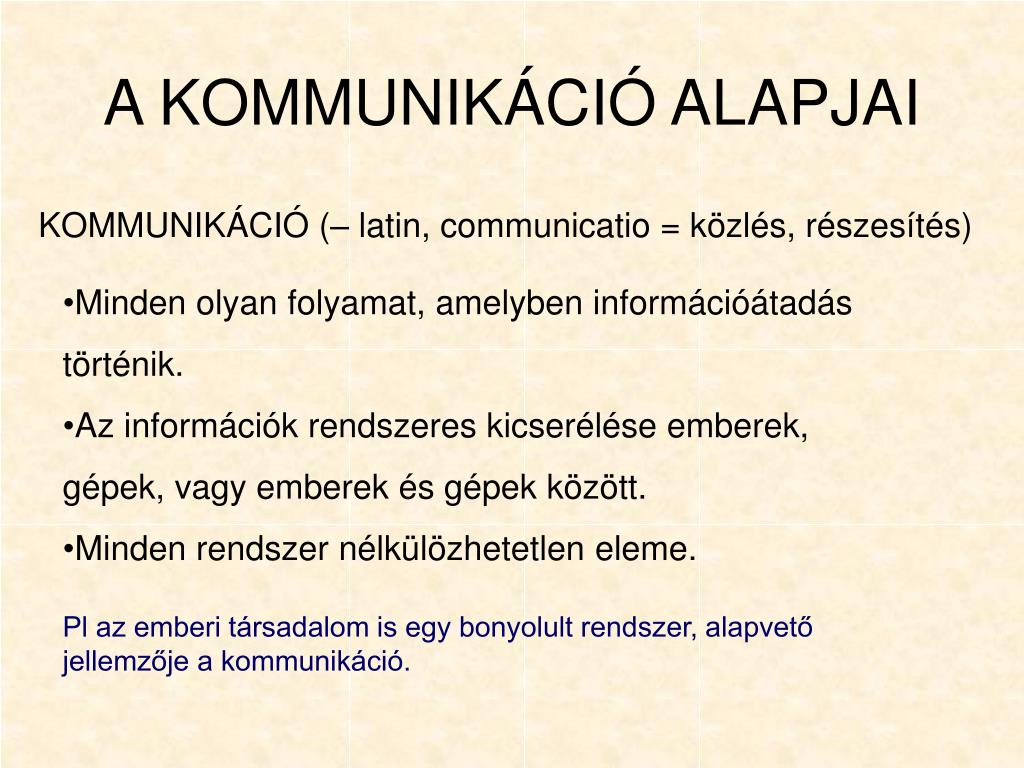 A KOMMUNIKÁCIÓ ALAPJAI

KOMMUNIKÁCIÓ (– latin, communicatio = közlés, részesítés)

•Minden olyan folyamat, amelyben információátadás történik.
•Az információk rendszeres kicserélése emberek, gépek, vagy emberek és gépek között.
•Minden rendszer nélkülözhetetlen eleme.

Pl az emberi társadalom is egy bonyolult rendszer, alapvető jellemzője a kommunikáció.